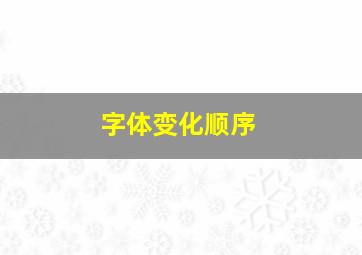 字体变化顺序